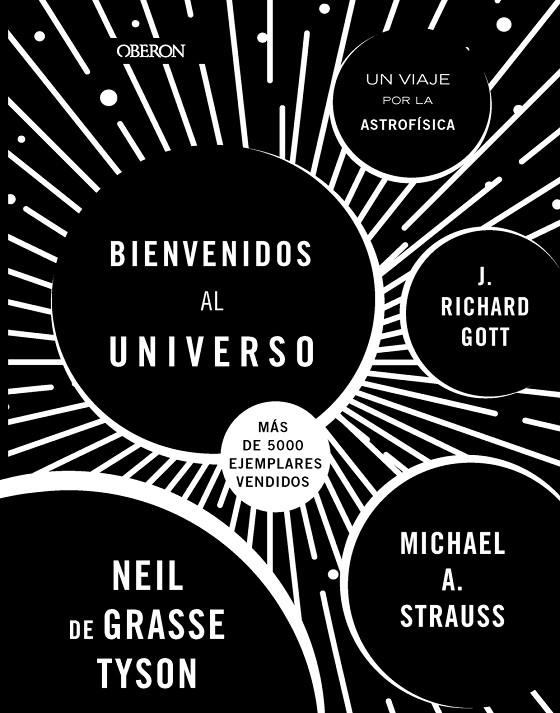 OBERON

UN VIAJE POR LA ASTROFÍSICA

BIENVENIDOS AL UNIVERSO

J. RICHARD GOTT

MÁS DE 5000 EJEMPLARES VENDIDOS

NEIL DE GRASSE TYSON

MICHAEL A. STRAUSS